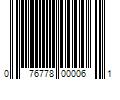 0 76778 00006 1